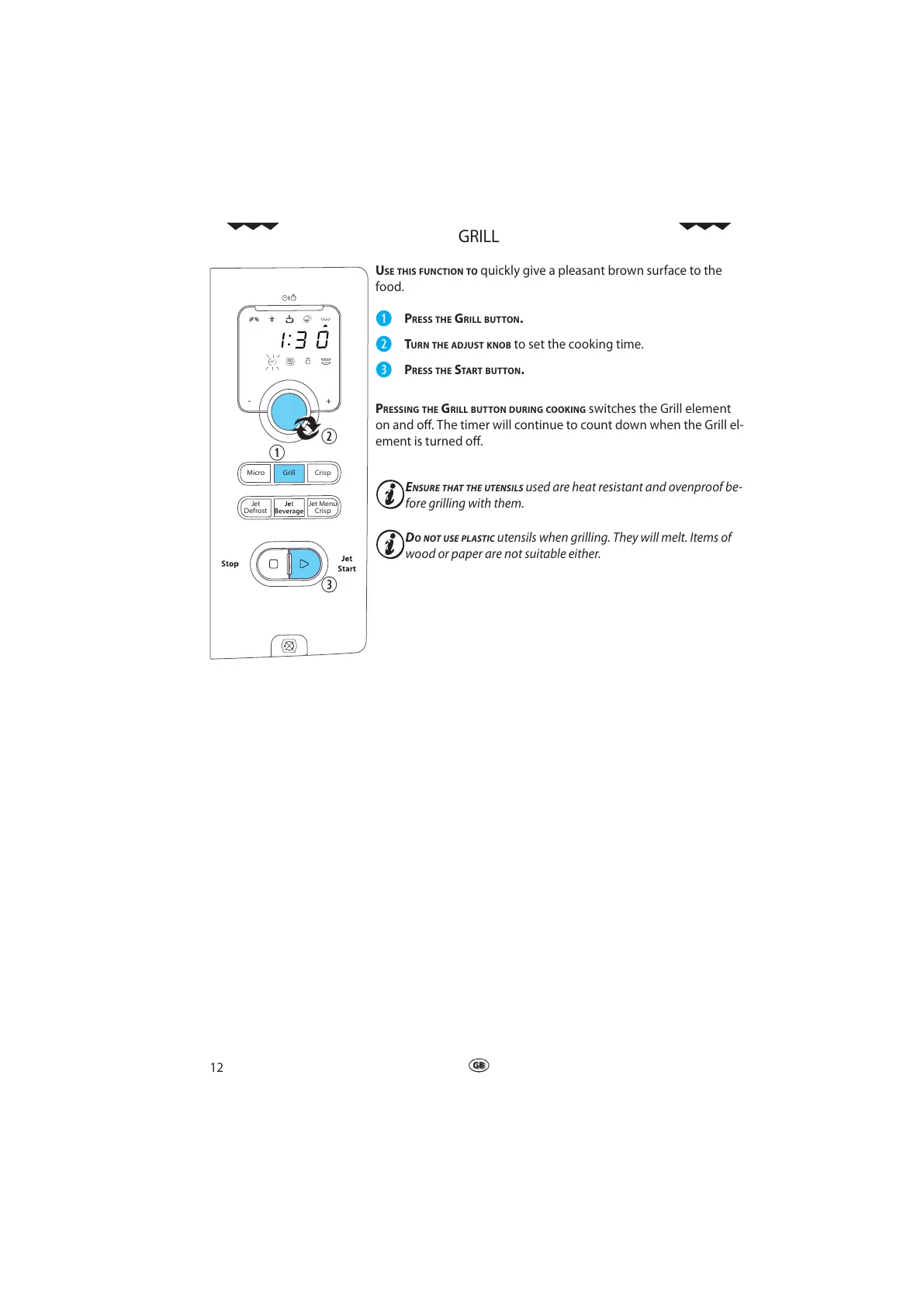 GRILL

1:30

-

+

2

1

Micro

Grill

Crisp

Jet Defrost

Jet Beverage

Jet Menu Crisp

Stop

Jet Start

3

USE THIS FUNCTION TO quickly give a pleasant brown surface to the food.

1 PRESS THE GRILL BUTTON.

2 TURN THE ADJUST KNOB to set the cooking time.

3 PRESS THE START BUTTON.

PRESSING THE GRILL BUTTON DURING COOKING switches the Grill element on and off. The timer will continue to count down when the Grill element is turned off.

ENSURE THAT THE UTENSILS used are heat resistant and ovenproof before grilling with them.

DO NOT USE PLASTIC utensils when grilling. They will melt. Items of wood or paper are not suitable either.

12

GB